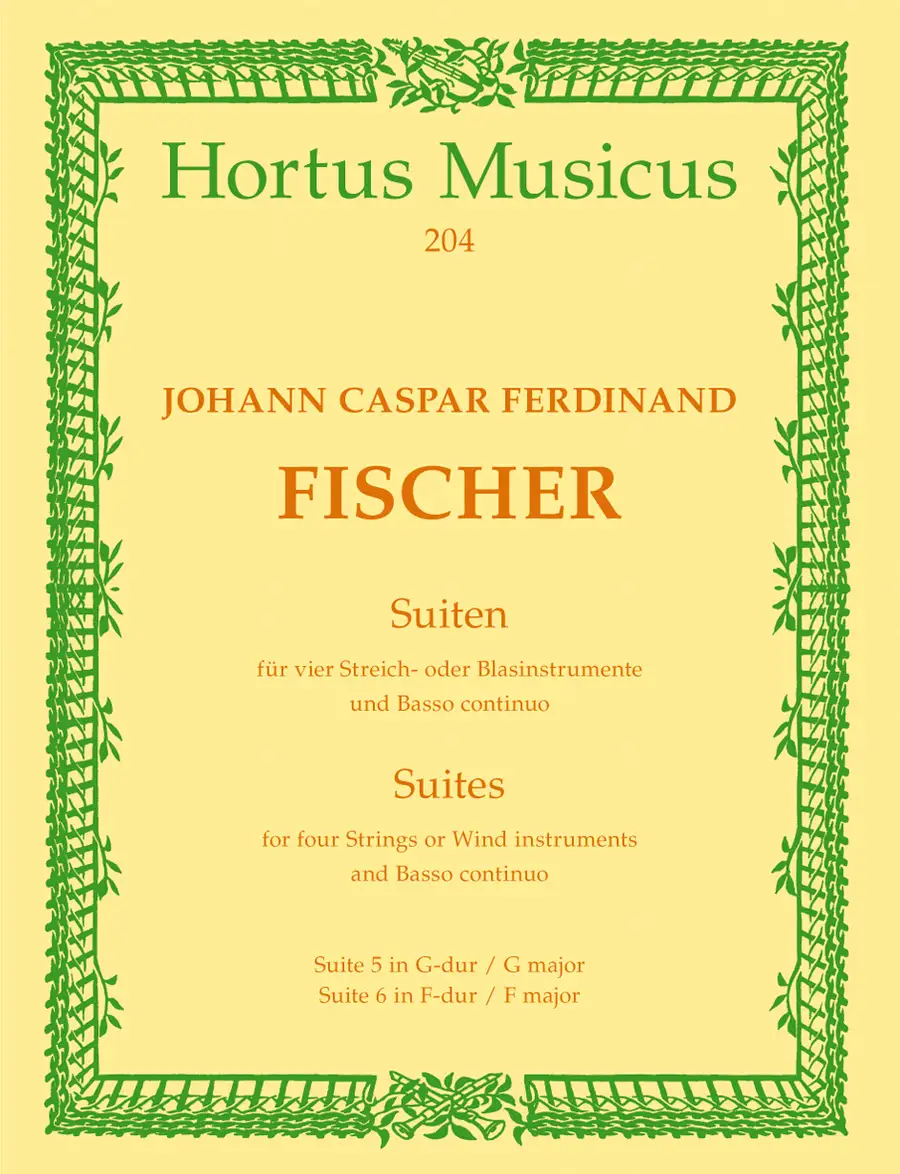 Hortus Musicus
204

JOHANN CASPAR FERDINAND
FISCHER

Suiten
für vier Streich- oder Blasinstrumente
und Basso continuo

Suites
for four Strings or Wind instruments
and Basso continuo

Suite 5 in G-dur / G major
Suite 6 in F-dur / F major